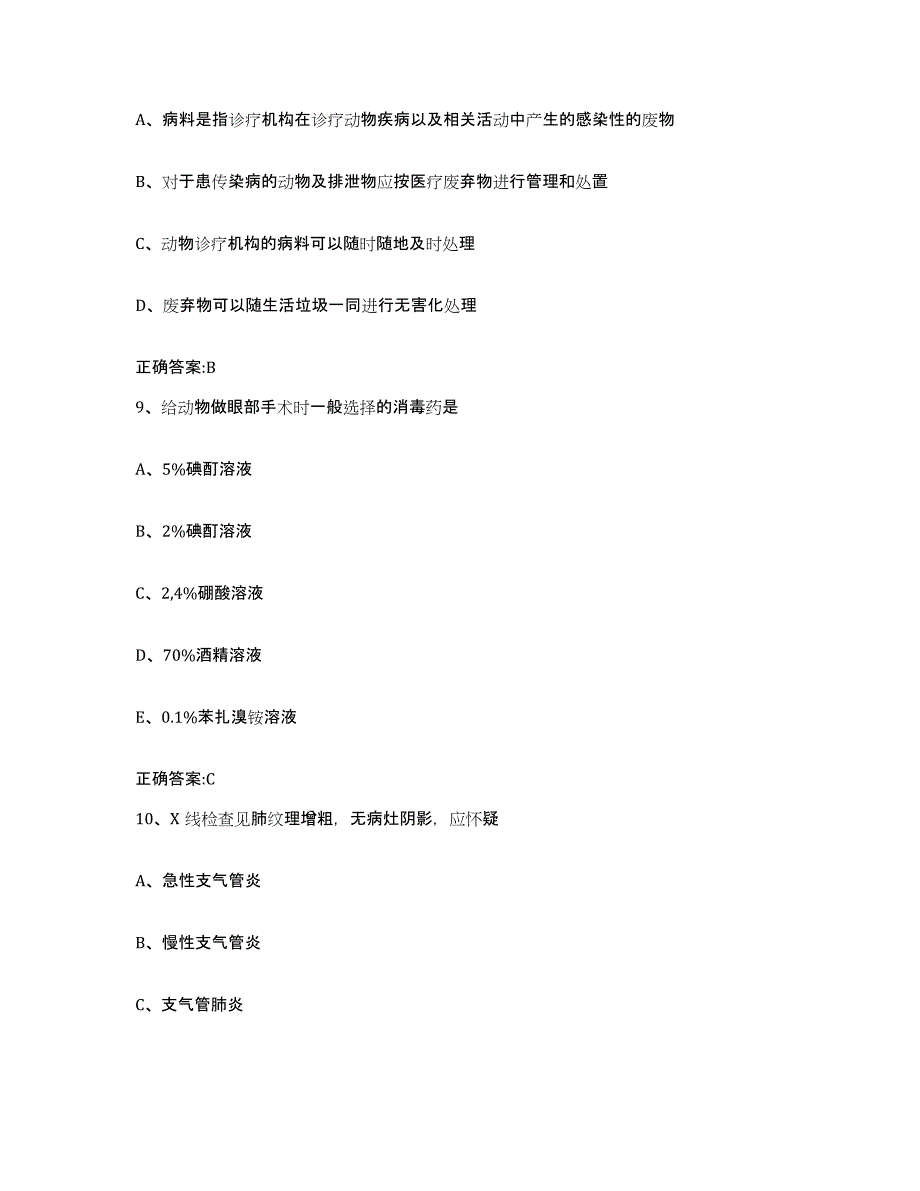 A、病料是指诊疗机构在诊疗动物疾病以及相关活动中产生的感染性的废物

B、对于患传染病的动物及排泄物应按医疗废弃物进行管理和处置

C、动物诊疗机构的病料可以随时随地及时处理

D、废弃物可以随生活垃圾一同进行无害化处理

正确答案:B

9、给动物做眼部手术时一般选择的消毒药是

A、5%碘酊溶液

B、2%碘酊溶液

C、2,4%硼酸溶液

D、70%酒精溶液

E、0.1%苯扎溴铵溶液

正确答案:C

10、X 线检查见肺纹理增粗，无病灶阴影，应怀疑

A、急性支气管炎

B、慢性支气管炎

C、支气管肺炎